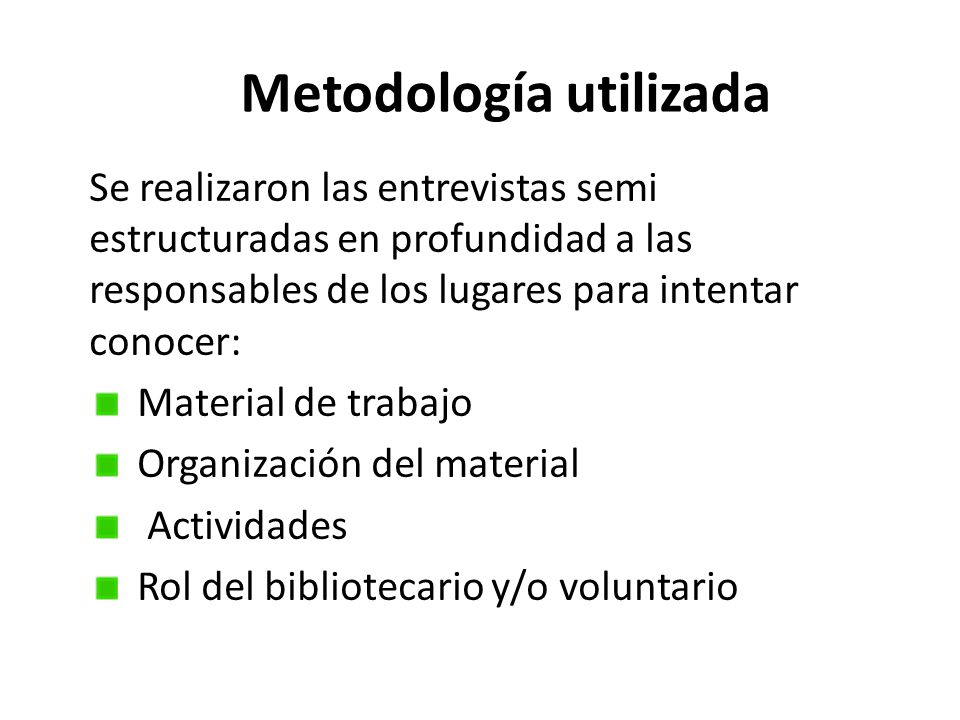 Metodología utilizada

Se realizaron las entrevistas semi estructuradas en profundidad a las responsables de los lugares para intentar conocer:

- Material de trabajo
- Organización del material
- Actividades
- Rol del bibliotecario y/o voluntario